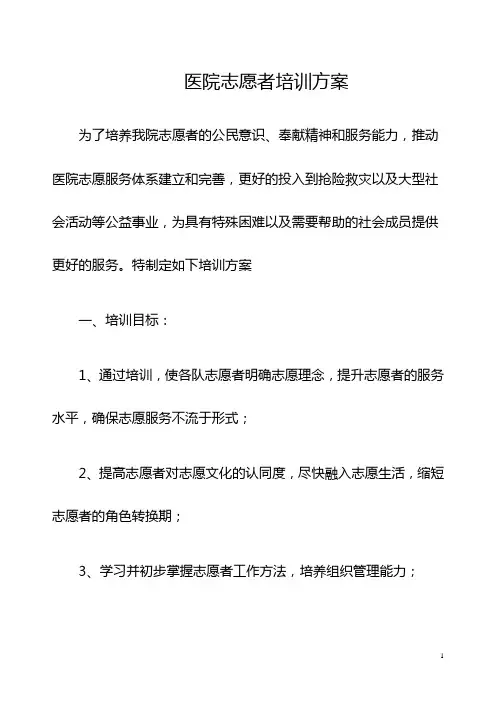 医院志愿者培训方案

为了培养我院志愿者的公民意识、奉献精神和服务能力，推动医院志愿服务体系建立和完善，更好的投入到抢险救灾以及大型社会活动等公益事业，为具有特殊困难以及需要帮助的社会成员提供更好的服务。特制定如下培训方案

一、培训目标：

1、通过培训，使各队志愿者明确志愿理念，提升志愿者的服务水平，确保志愿服务不流于形式；

2、提高志愿者对志愿文化的认同度，尽快融入志愿生活，缩短志愿者的角色转换期；

3、学习并初步掌握志愿者工作方法，培养组织管理能力；

1